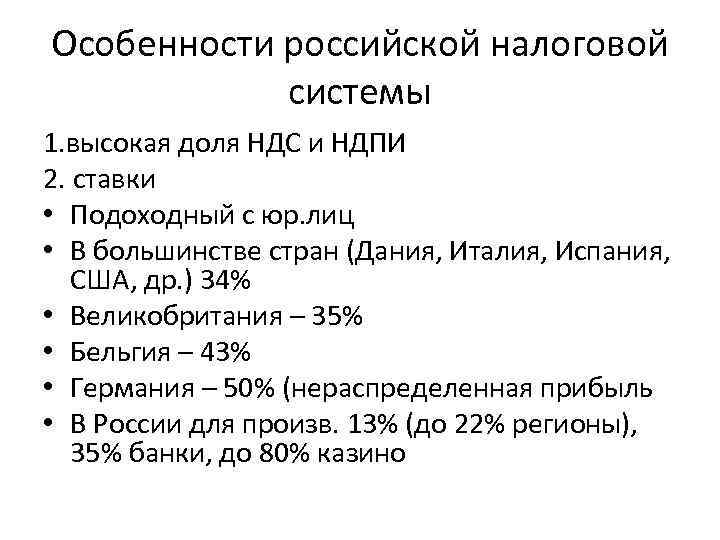 Особенности российской налоговой системы

1.высокая доля НДС и НДПИ

2. ставки

• Подоходный с юр.лиц

• В большинстве стран (Дания, Италия, Испания, США, др.) 34%

• Великобритания – 35%

• Бельгия – 43%

• Германия – 50% (нераспределенная прибыль

• В России для произв. 13% (до 22% регионы), 35% банки, до 80% казино